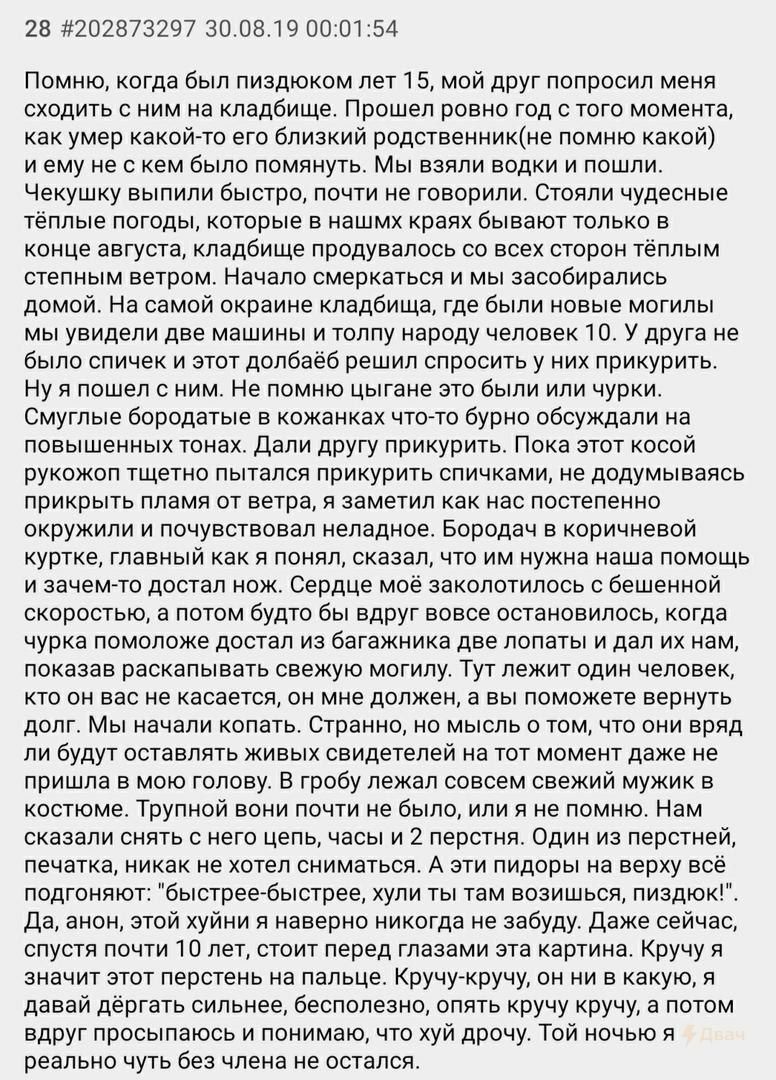 28 #202873297 30.08.19 00:01:54

Помню, когда был пиздюком лет 15, мой друг попросил меня сходить с ним на кладбище. Прошел ровно год с того момента, как умер какой-то его близкий родственник(не помню какой) и ему не с кем было помянуть. Мы взяли водки и пошли. Чекушку выпили быстро, почти не говорили. Стояли чудесные тёплые погоды, которые в нашмх краях бывают только в конце августа, кладбище продувалось со всех сторон тёплым степным ветром. Начало смеркаться и мы засобирались домой. На самой окраине кладбища, где были новые могилы мы увидели две машины и толпу народу человек 10. У друга не было спичек и этот долбаёб решил спросить у них прикурить. Ну я пошел с ним. Не помню цыгане это были или чурки. Смуглые бородатые в кожанках что-то бурно обсуждали на повышенных тонах. Дали другу прикурить. Пока этот косой рукожоп тщетно пытался прикурить спичками, не додумываясь прикрыть пламя от ветра, я заметил как нас постепенно окружили и почувствовал неладное. Бородач в коричневой куртке, главный как я понял, сказал, что им нужна наша помощь и зачем-то достал нож. Сердце моё заколотилось с бешенной скоростью, а потом будто бы вдруг вовсе остановилось, когда чурка помоложе достал из багажника две лопаты и дал их нам, показав раскапывать свежую могилу. Тут лежит один человек, кто он вас не касается, он мне должен, а вы поможете вернуть долг. Мы начали копать. Странно, но мысль о том, что они вряд ли будут оставлять живых свидетелей на тот момент даже не пришла в мою голову. В гробу лежал совсем свежий мужик в костюме. Трупной вони почти не было, или я не помню. Нам сказали снять с него цепь, часы и 2 перстня. Один из перстней, печатка, никак не хотел сниматься. А эти пидоры на верху всё подгоняют: "быстрее-быстрее, хули ты там возишься, пиздюк!". Да, анон, этой хуйни я наверно никогда не забуду. Даже сейчас, спустя почти 10 лет, стоит перед глазами эта картина. Кручу я значит этот перстень на пальце. Кручу-кручу, он ни в какую, я давай дёргать сильнее, бесполезно, опять кручу кручу, а потом вдруг просыпаюсь и понимаю, что хуй дрочу. Той ночью я реально чуть без члена не остался.

Двач